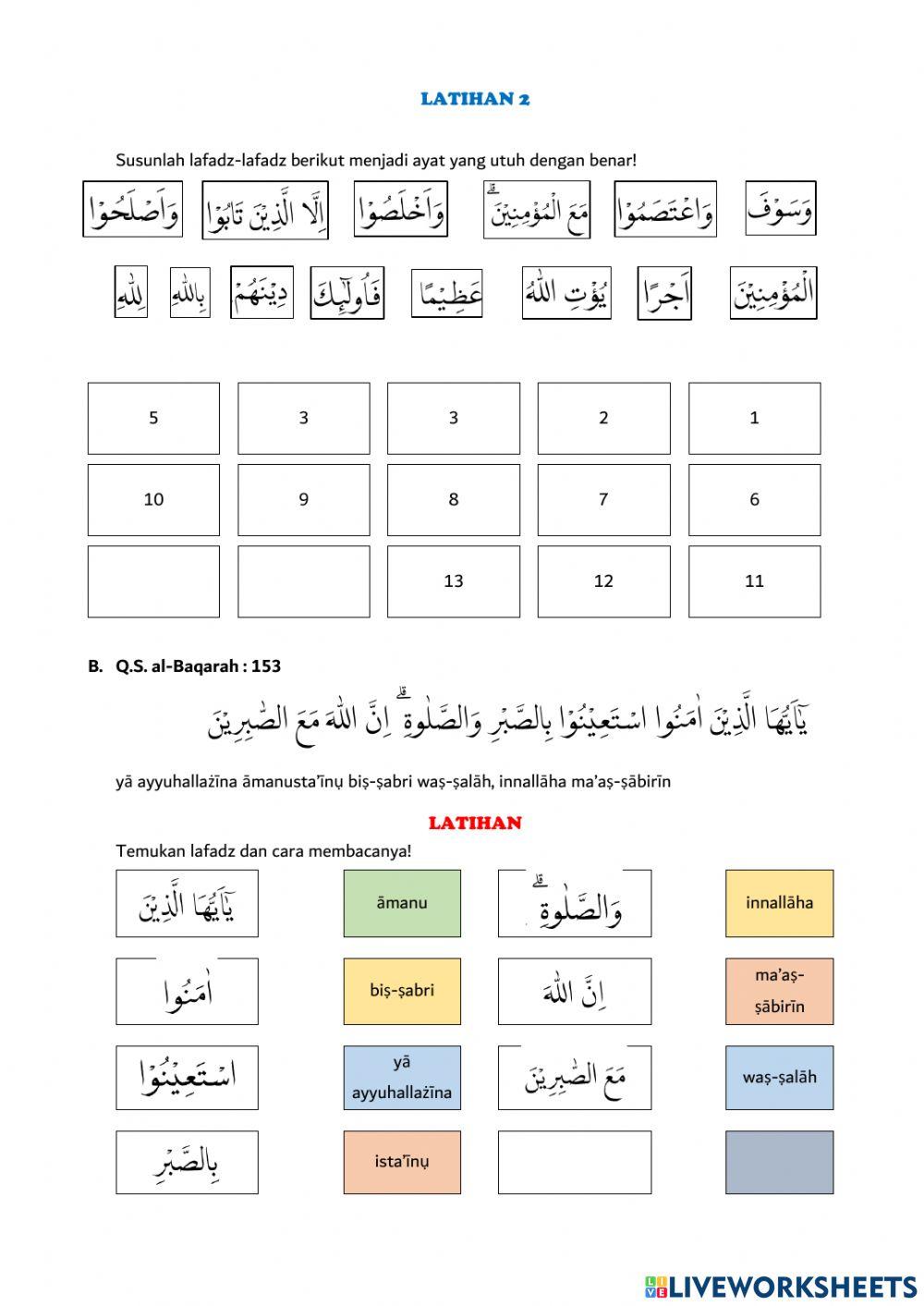 LATIHAN 2

Susunlah lafadz-lafadz berikut menjadi ayat yang utuh dengan benar!

وَاَصْلَحُوْا اِلَّا الَّذِيْنَ تَابُوْا وَاَخْلَصُوْا مَعَ الْمُؤْمِنِيْنَۗ وَاعْتَصَمُوْا وَسَوْفَ

لِلّٰهِ بِاللّٰهِ دِيْنَهُمْ فَاُولٰۤىِٕكَ عَظِيْمًا يُؤْتِ اللّٰهُ اَجْرًا الْمُؤْمِنِيْنَ

| 5 | 3 | 3 | 2 | 1 |
|---|---|---|---|---|
| 10 | 9 | 8 | 7 | 6 |
| | | 13 | 12 | 11 |

B. Q.S. al-Baqarah : 153

يٰٓاَيُّهَا الَّذِيْنَ اٰمَنُوا اسْتَعِيْنُوْا بِالصَّبْرِ وَالصَّلٰوةِ ۗ اِنَّ اللّٰهَ مَعَ الصّٰبِرِيْنَ

yā ayyuhallażīna āmanusta'īnụ biṣ-ṣabri waṣ-ṣalāh, innallāha ma'aṣ-ṣābirīn

LATIHAN

Temukan lafadz dan cara membacanya!

يٰٓاَيُّهَا الَّذِيْنَ
āmanu
وَالصَّلٰوةِ ۗ
innallāha

اٰمَنُوا
biṣ-ṣabri
اِنَّ اللّٰهَ
ma'aṣ-ṣābirīn

اسْتَعِيْنُوْا
yā ayyuhallażīna
مَعَ الصّٰبِرِيْنَ
waṣ-ṣalāh

بِالصَّبْرِ
ista'īnụ

LIVEWORKSHEETS